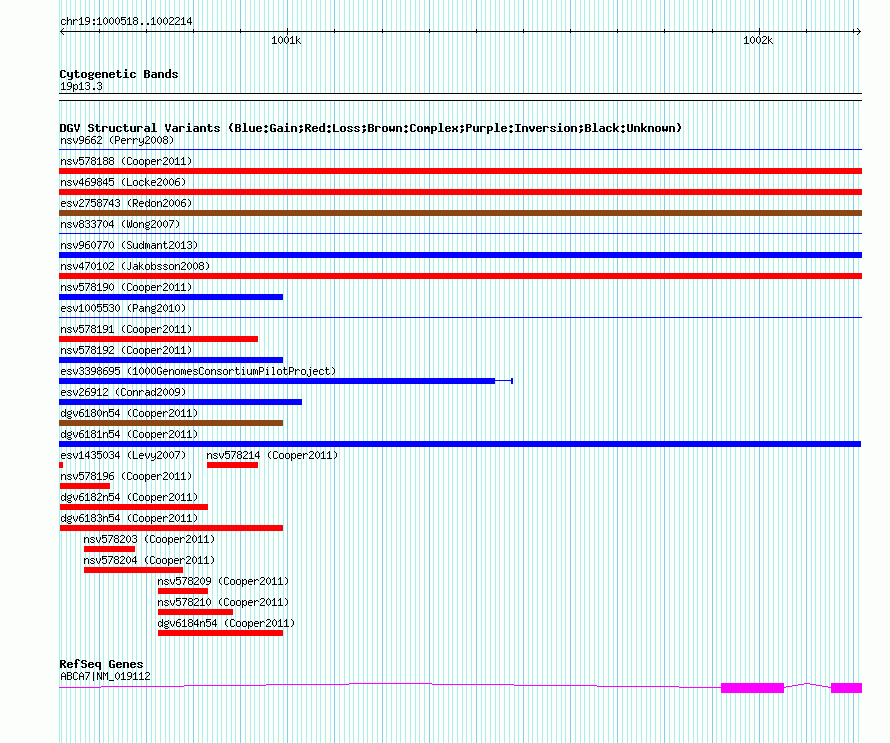 chr19:1000518..1002214

1001k

1002k

Cytogenetic Bands
19p13.3

DGV Structural Variants (Blue:Gain;Red:Loss;Brown:Complex;Purple:Inversion;Black:Unknown)
nsv9662 (Perry2008)
nsv578188 (Cooper2011)
nsv469845 (Locke2006)
esv2758743 (Redon2006)
nsv833704 (Wong2007)
nsv960770 (Sudmant2013)
nsv470102 (Jakobsson2008)
nsv578190 (Cooper2011)
esv1005530 (Pang2010)
nsv578191 (Cooper2011)
nsv578192 (Cooper2011)
esv3398695 (1000GenomesConsortiumPilotProject)
esv26912 (Conrad2009)
dgv6180n54 (Cooper2011)
dgv6181n54 (Cooper2011)
esv1435034 (Levy2007)
nsv578214 (Cooper2011)
nsv578196 (Cooper2011)
dgv6182n54 (Cooper2011)
dgv6183n54 (Cooper2011)
nsv578203 (Cooper2011)
nsv578204 (Cooper2011)
nsv578209 (Cooper2011)
nsv578210 (Cooper2011)
dgv6184n54 (Cooper2011)

RefSeq Genes
ABCA7|NM_019112